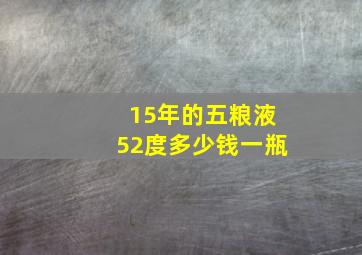 15年的五粮液
52度多少钱一瓶